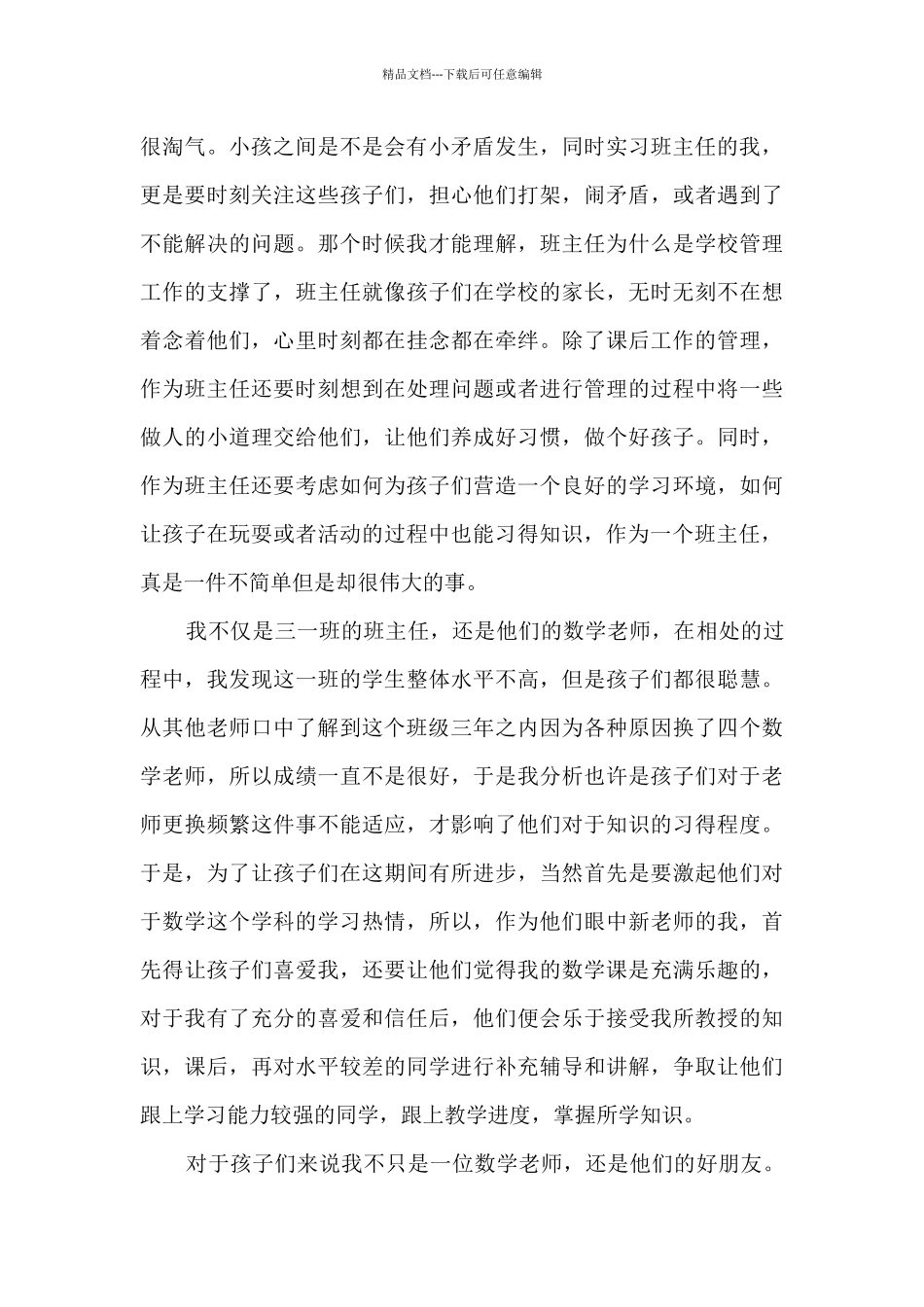 精品文档---下载后可任意编辑

很淘气。小孩之间是不是会有小矛盾发生，同时实习班主任的我，更是要时刻关注这些孩子们，担心他们打架，闹矛盾，或者遇到了不能解决的问题。那个时候我才能理解，班主任为什么是学校管理工作的支撑了，班主任就像孩子们在学校的家长，无时无刻不在想着念着他们，心里时刻都在挂念都在牵绊。除了课后工作的管理，作为班主任还要时刻想到在处理问题或者进行管理的过程中将一些做人的小道理交给他们，让他们养成好习惯，做个好孩子。同时，作为班主任还要考虑如何为孩子们营造一个良好的学习环境，如何让孩子在玩耍或者活动的过程中也能习得知识，作为一个班主任，真是一件不简单但是却很伟大的事。

我不仅是三一班的班主任，还是他们的数学老师，在相处的过程中，我发现这一班的学生整体水平不高，但是孩子们都很聪慧。从其他老师口中了解到这个班级三年之内因为各种原因换了四个数学老师，所以成绩一直不是很好，于是我分析也许是孩子们对于老师更换频繁这件事不能适应，才影响了他们对于知识的习得程度。于是，为了让孩子们在这期间有所进步，当然首先是要激起他们对于数学这个学科的学习热情，所以，作为他们眼中新老师的我，首先得让孩子们喜爱我，还要让他们觉得我的数学课是充满乐趣的，对于我有了充分的喜爱和信任后，他们便会乐于接受我所教授的知识，课后，再对水平较差的同学进行补充辅导和讲解，争取让他们跟上学习能力较强的同学，跟上教学进度，掌握所学知识。

对于孩子们来说我不只是一位数学老师，还是他们的好朋友。